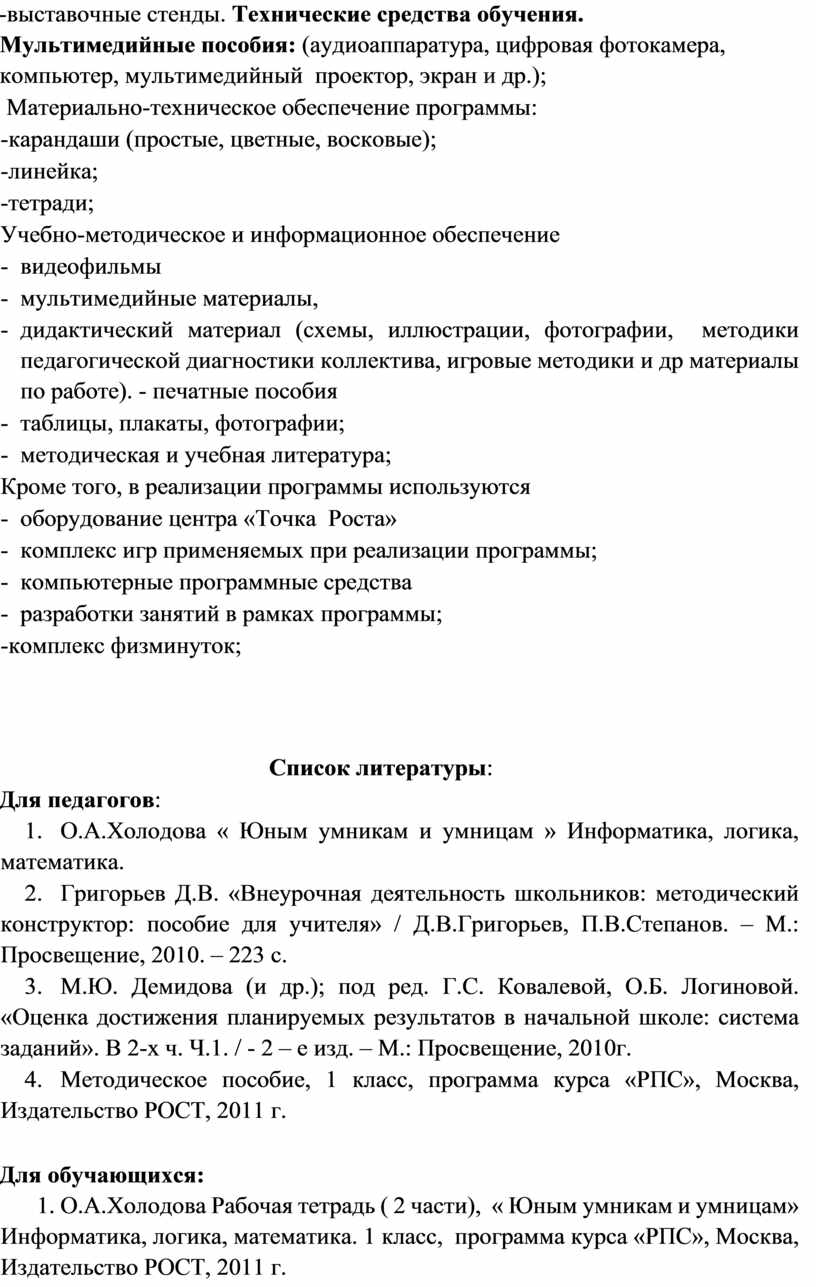 -выставочные стенды. Технические средства обучения. Мультимедийные пособия: (аудиоаппаратура, цифровая фотокамера, компьютер, мультимедийный проектор, экран и др.);
Материально-техническое обеспечение программы:
-карандаши (простые, цветные, восковые);
-линейка;
-тетради;
Учебно-методическое и информационное обеспечение
- видеофильмы
- мультимедийные материалы,
- дидактический материал (схемы, иллюстрации, фотографии, методики педагогической диагностики коллектива, игровые методики и др материалы по работе). - печатные пособия
- таблицы, плакаты, фотографии;
- методическая и учебная литература;
Кроме того, в реализации программы используются
- оборудование центра «Точка Роста»
- комплекс игр применяемых при реализации программы;
- компьютерные программные средства
- разработки занятий в рамках программы;
-комплекс физминуток;

Список литературы:
Для педагогов:
1. О.А.Холодова « Юным умникам и умницам » Информатика, логика, математика.
2. Григорьев Д.В. «Внеурочная деятельность школьников: методический конструктор: пособие для учителя» / Д.В.Григорьев, П.В.Степанов. – М.: Просвещение, 2010. – 223 с.
3. М.Ю. Демидова (и др.); под ред. Г.С. Ковалевой, О.Б. Логиновой. «Оценка достижения планируемых результатов в начальной школе: система заданий». В 2-х ч. Ч.1. / - 2 – е изд. – М.: Просвещение, 2010г.
4. Методическое пособие, 1 класс, программа курса «РПС», Москва, Издательство РОСТ, 2011 г.

Для обучающихся:
1. О.А.Холодова Рабочая тетрадь ( 2 части), « Юным умникам и умницам» Информатика, логика, математика. 1 класс, программа курса «РПС», Москва, Издательство РОСТ, 2011 г.